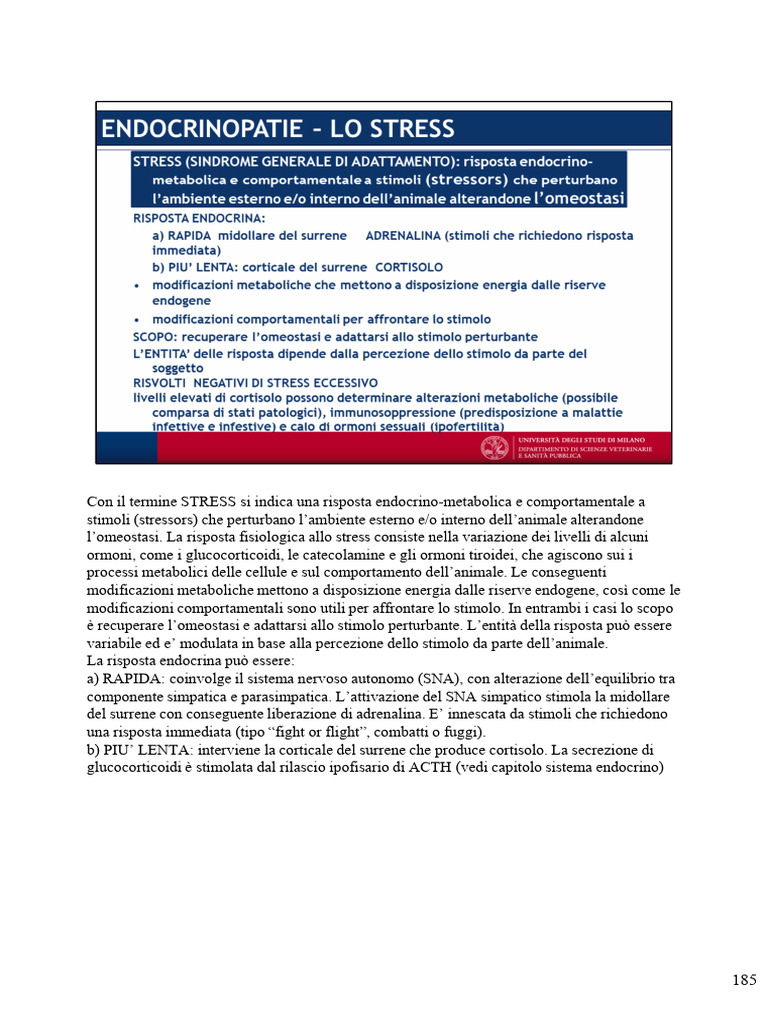 ENDOCRINOPATIE – LO STRESS

STRESS (SINDROME GENERALE DI ADATTAMENTO): risposta endocrino-metabolica e comportamentale a stimoli (stressors) che perturbano l'ambiente esterno e/o interno dell'animale alterandone l'omeostasi

RISPOSTA ENDOCRINA:
a) RAPIDA midollare del surrene ADRENALINA (stimoli che richiedono risposta immediata)
b) PIU' LENTA: corticale del surrene CORTISOLO
• modificazioni metaboliche che mettono a disposizione energia dalle riserve endogene
• modificazioni comportamentali per affrontare lo stimolo
SCOPO: recuperare l'omeostasi e adattarsi allo stimolo perturbante
L'ENTITA' delle risposta dipende dalla percezione dello stimolo da parte del soggetto
RISVOLTI NEGATIVI DI STRESS ECCESSIVO
livelli elevati di cortisolo possono determinare alterazioni metaboliche (possibile comparsa di stati patologici), immunosoppressione (predisposizione a malattie infettive e infestive) e calo di ormoni sessuali (ipofertilità)

UNIVERSITÀ DEGLI STUDI DI MILANO
DIPARTIMENTO DI SCIENZE VETERINARIE E SANITÀ PUBBLICA

Con il termine STRESS si indica una risposta endocrino-metabolica e comportamentale a stimoli (stressors) che perturbano l'ambiente esterno e/o interno dell'animale alterandone l'omeostasi. La risposta fisiologica allo stress consiste nella variazione dei livelli di alcuni ormoni, come i glucocorticoidi, le catecolamine e gli ormoni tiroidei, che agiscono sui i processi metabolici delle cellule e sul comportamento dell'animale. Le conseguenti modificazioni metaboliche mettono a disposizione energia dalle riserve endogene, così come le modificazioni comportamentali sono utili per affrontare lo stimolo. In entrambi i casi lo scopo è recuperare l'omeostasi e adattarsi allo stimolo perturbante. L'entità della risposta può essere variabile ed e' modulata in base alla percezione dello stimolo da parte dell'animale.
La risposta endocrina può essere:
a) RAPIDA: coinvolge il sistema nervoso autonomo (SNA), con alterazione dell'equilibrio tra componente simpatica e parasimpatica. L'attivazione del SNA simpatico stimola la midollare del surrene con conseguente liberazione di adrenalina. E' innescata da stimoli che richiedono una risposta immediata (tipo "fight or flight", combatti o fuggi).
b) PIU' LENTA: interviene la corticale del surrene che produce cortisolo. La secrezione di glucocorticoidi è stimolata dal rilascio ipofisario di ACTH (vedi capitolo sistema endocrino)

185